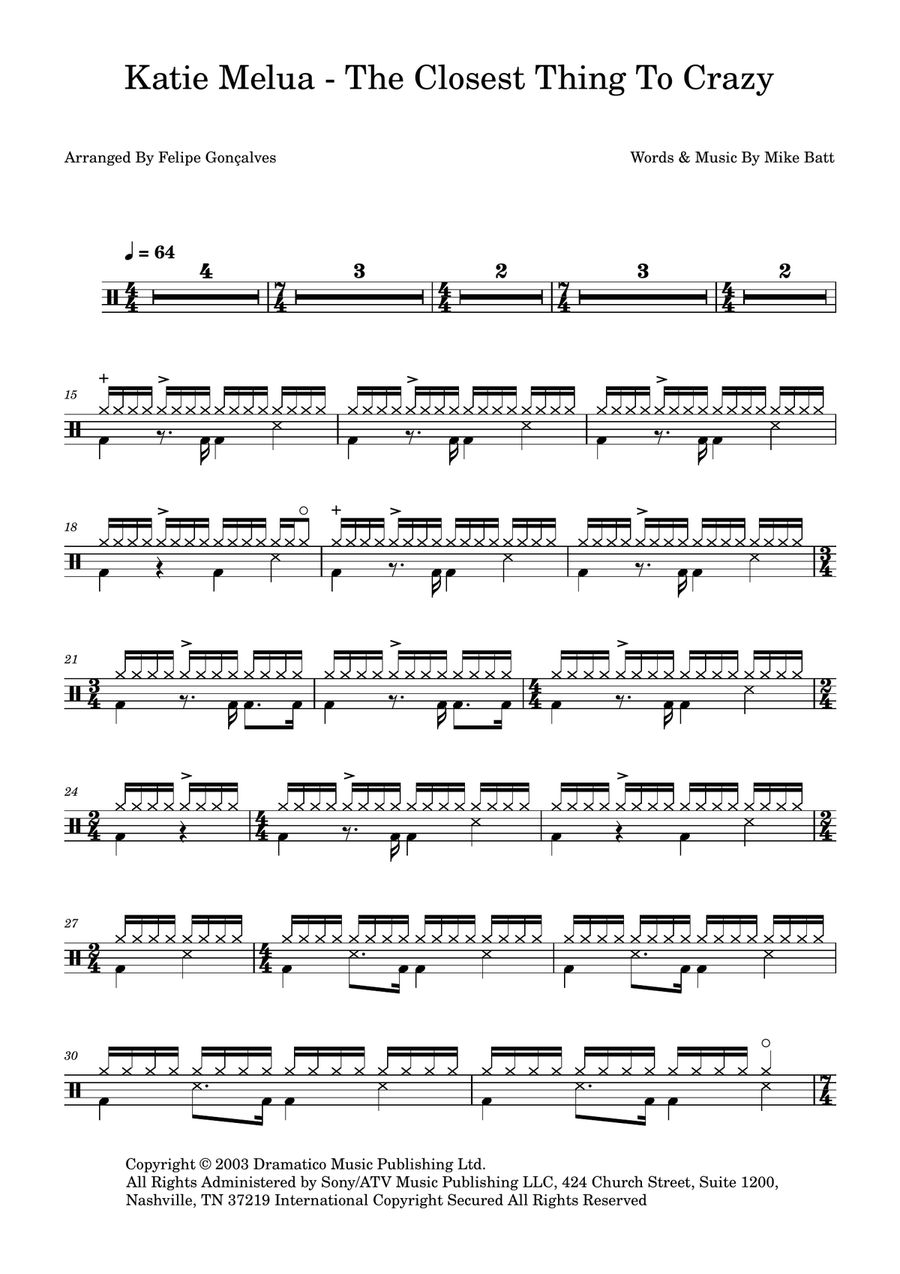 Katie Melua - The Closest Thing To Crazy

Arranged By Felipe Gonçalves

Words & Music By Mike Batt

♩ = 64

4 3 2 3 2

15

18

21

24

27

30

Copyright © 2003 Dramatico Music Publishing Ltd.
All Rights Administered by Sony/ATV Music Publishing LLC, 424 Church Street, Suite 1200, Nashville, TN 37219 International Copyright Secured All Rights Reserved